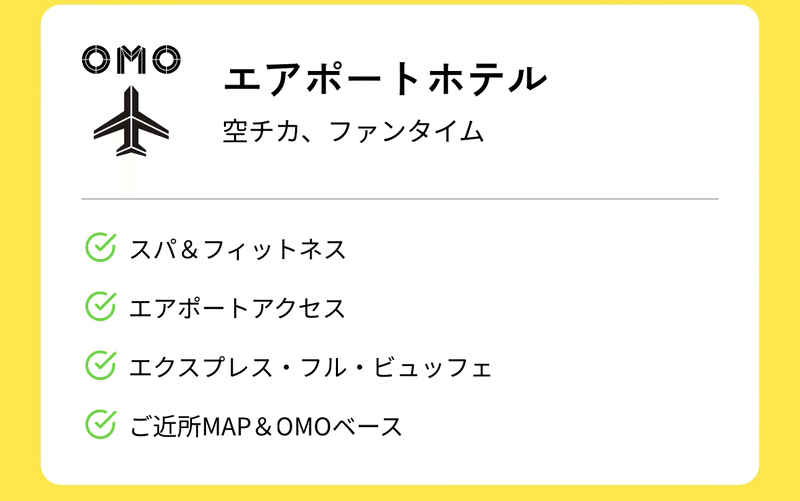 OMO

エアポートホテル

空チカ、ファンタイム

スパ＆フィットネス

エアポートアクセス

エクスプレス・フル・ビュッフェ

ご近所MAP＆OMOベース